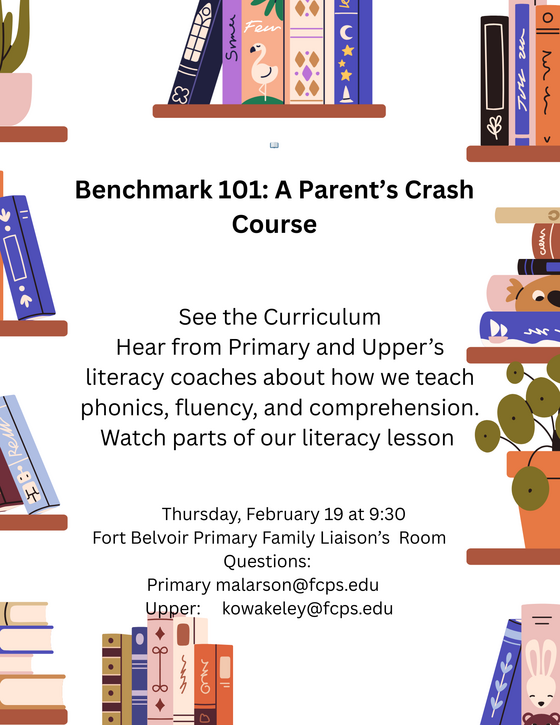 Benchmark 101: A Parent's Crash Course

See the Curriculum
Hear from Primary and Upper's literacy coaches about how we teach phonics, fluency, and comprehension.
Watch parts of our literacy lesson

Thursday, February 19 at 9:30
Fort Belvoir Primary Family Liaison's Room
Questions:
Primary malarson@fcps.edu
Upper: kowakeley@fcps.edu